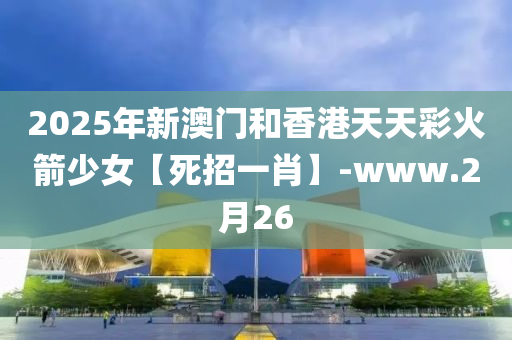 2025年新澳门和香港天天彩火箭少女【死招一肖】-www.2月26